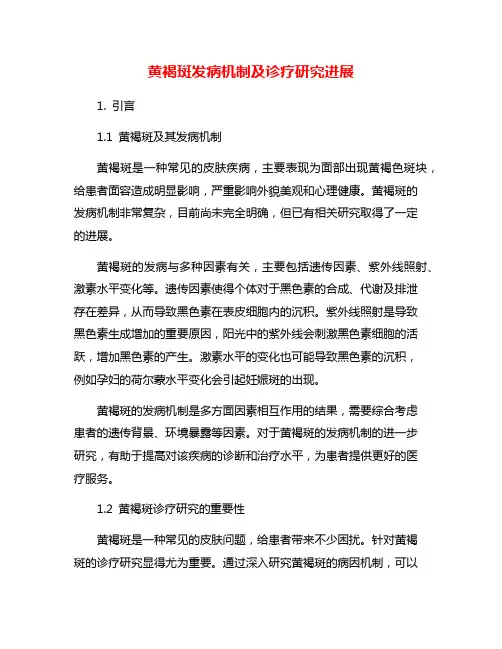 黄褐斑发病机制及诊疗研究进展

1. 引言

1.1 黄褐斑及其发病机制

黄褐斑是一种常见的皮肤疾病，主要表现为面部出现黄褐色斑块，给患者面容造成明显影响，严重影响外貌美观和心理健康。黄褐斑的发病机制非常复杂，目前尚未完全明确，但已有相关研究取得了一定的进展。

黄褐斑的发病与多种因素有关，主要包括遗传因素、紫外线照射、激素水平变化等。遗传因素使得个体对于黑色素的合成、代谢及排泄存在差异，从而导致黑色素在表皮细胞内的沉积。紫外线照射是导致黑色素生成增加的重要原因，阳光中的紫外线会刺激黑色素细胞的活跃，增加黑色素的产生。激素水平的变化也可能导致黑色素的沉积，例如孕妇的荷尔蒙水平变化会引起妊娠斑的出现。

黄褐斑的发病机制是多方面因素相互作用的结果，需要综合考虑患者的遗传背景、环境暴露等因素。对于黄褐斑的发病机制的进一步研究，有助于提高对该疾病的诊断和治疗水平，为患者提供更好的医疗服务。

1.2 黄褐斑诊疗研究的重要性

黄褐斑是一种常见的皮肤问题，给患者带来不少困扰。针对黄褐斑的诊疗研究显得尤为重要。通过深入研究黄褐斑的病因机制，可以